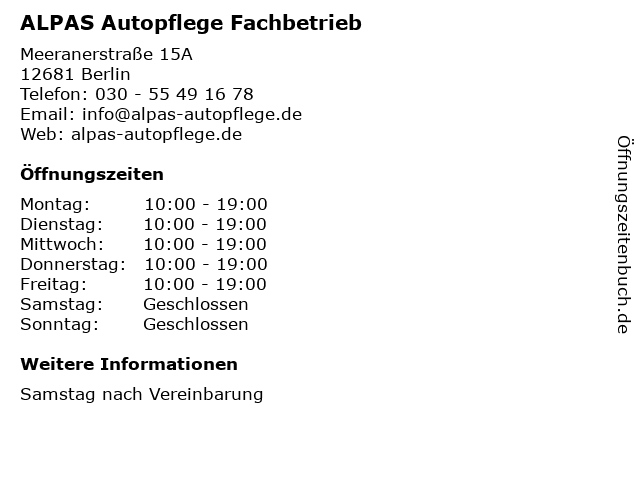 ALPAS Autopflege Fachbetrieb

Meeranerstraße 15A
12681 Berlin
Telefon: 030 - 55 49 16 78
Email: info@alpas-autopflege.de
Web: alpas-autopflege.de

Öffnungszeiten

Montag: 10:00 - 19:00
Dienstag: 10:00 - 19:00
Mittwoch: 10:00 - 19:00
Donnerstag: 10:00 - 19:00
Freitag: 10:00 - 19:00
Samstag: Geschlossen
Sonntag: Geschlossen

Weitere Informationen

Samstag nach Vereinbarung

Öffnungszeitenbuch.de